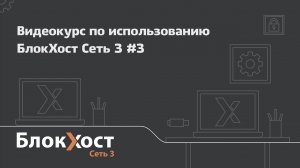 Видеокурс по использованию БлокХост Сеть 3 #3

БлокХост
Сеть 3